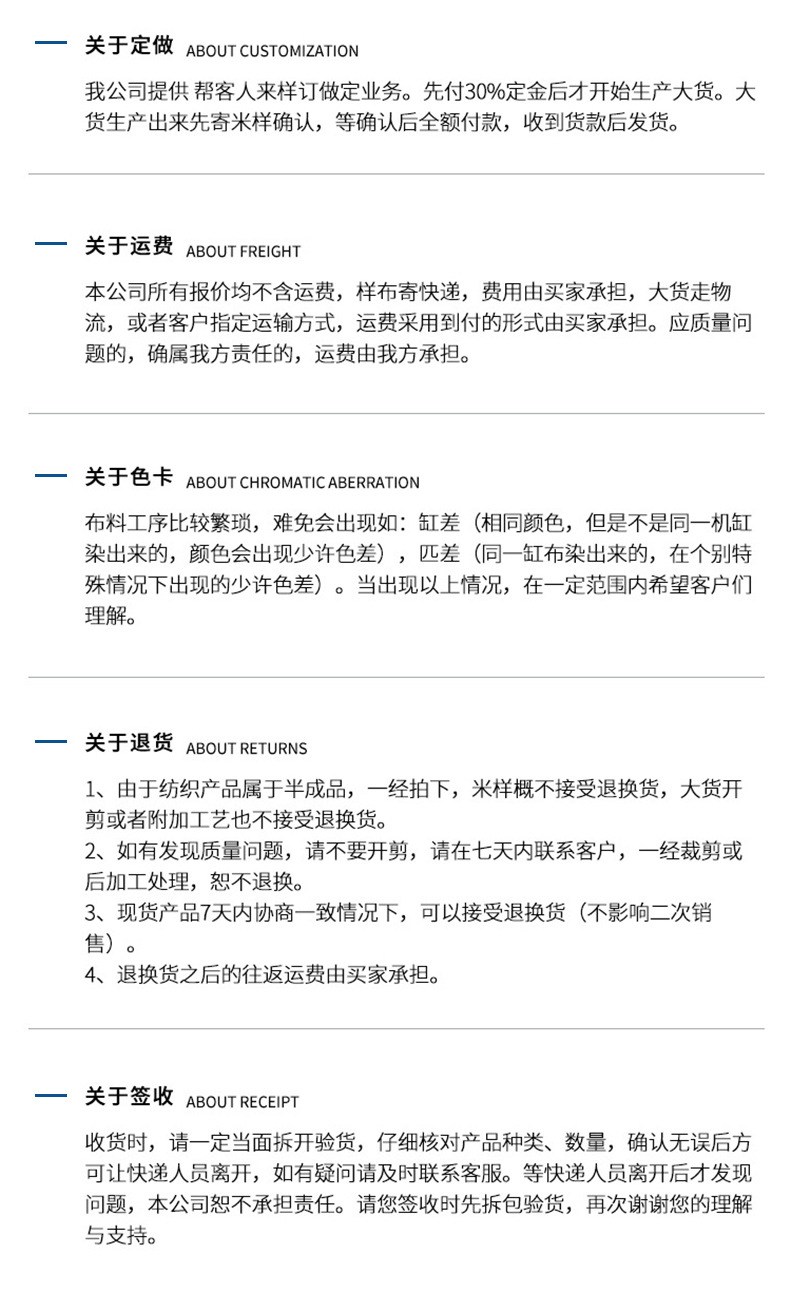 关于定做 ABOUT CUSTOMIZATION

我公司提供 帮客人来样订做定业务。先付30%定金后才开始生产大货。大货生产出来先寄米样确认，等确认后全额付款，收到货款后发货。

关于运费 ABOUT FREIGHT

本公司所有报价均不含运费，样布寄快递，费用由买家承担，大货走物流，或者客户指定运输方式，运费采用到付的形式由买家承担。应质量问题的，确属我方责任的，运费由我方承担。

关于色卡 ABOUT CHROMATIC ABERRATION

布料工序比较繁琐，难免会出现如：缸差（相同颜色，但是不是同一机缸染出来的，颜色会出现少许色差），匹差（同一缸布染出来的，在个别特殊情况下出现的少许色差）。当出现以上情况，在一定范围内希望客户们理解。

关于退货 ABOUT RETURNS

1、由于纺织产品属于半成品，一经拍下，米样概不接受退换货，大货开剪或者附加工艺也不接受退换货。
2、如有发现质量问题，请不要开剪，请在七天内联系客户，一经裁剪或后加工处理，恕不退换。
3、现货产品7天内协商一致情况下，可以接受退换货（不影响二次销售）。
4、退换货之后的往返运费由买家承担。

关于签收 ABOUT RECEIPT

收货时，请一定当面拆开验货，仔细核对产品种类、数量，确认无误后方可让快递人员离开，如有疑问请及时联系客服。等快递人员离开后才发现问题，本公司恕不承担责任。请您签收时先拆包验货，再次谢谢您的理解与支持。